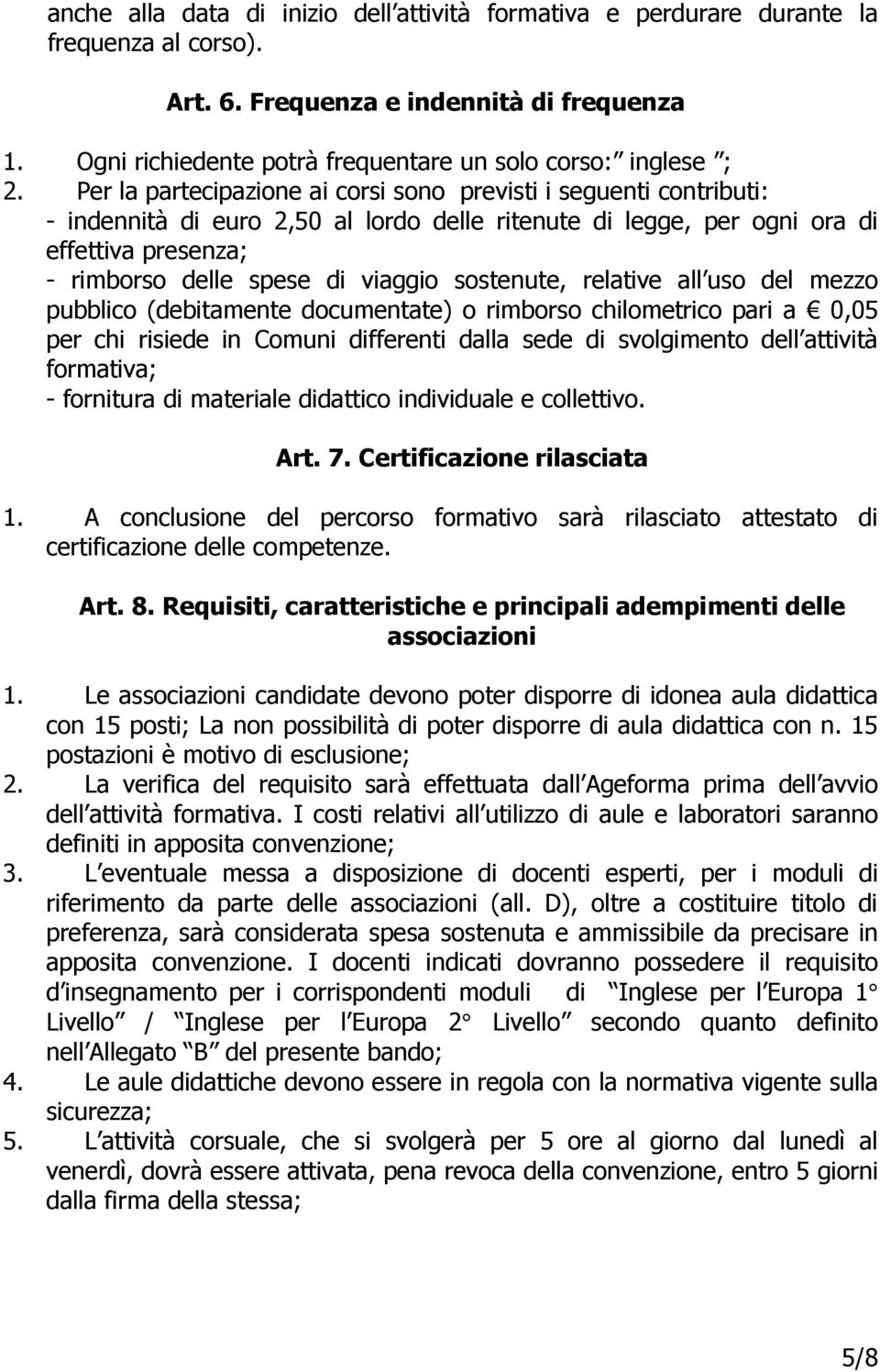 anche alla data di inizio dell attività formativa e perdurare durante la frequenza al corso).

Art. 6. Frequenza e indennità di frequenza

1. Ogni richiedente potrà frequentare un solo corso: inglese ;
2. Per la partecipazione ai corsi sono previsti i seguenti contributi:
- indennità di euro 2,50 al lordo delle ritenute di legge, per ogni ora di effettiva presenza;
- rimborso delle spese di viaggio sostenute, relative all uso del mezzo pubblico (debitamente documentate) o rimborso chilometrico pari a € 0,05 per chi risiede in Comuni differenti dalla sede di svolgimento dell attività formativa;
- fornitura di materiale didattico individuale e collettivo.

Art. 7. Certificazione rilasciata

1. A conclusione del percorso formativo sarà rilasciato attestato di certificazione delle competenze.

Art. 8. Requisiti, caratteristiche e principali adempimenti delle associazioni

1. Le associazioni candidate devono poter disporre di idonea aula didattica con 15 posti; La non possibilità di poter disporre di aula didattica con n. 15 postazioni è motivo di esclusione;
2. La verifica del requisito sarà effettuata dall Ageforma prima dell avvio dell attività formativa. I costi relativi all utilizzo di aule e laboratori saranno definiti in apposita convenzione;
3. L eventuale messa a disposizione di docenti esperti, per i moduli di riferimento da parte delle associazioni (all. D), oltre a costituire titolo di preferenza, sarà considerata spesa sostenuta e ammissibile da precisare in apposita convenzione. I docenti indicati dovranno possedere il requisito d insegnamento per i corrispondenti moduli di Inglese per l Europa 1° Livello / Inglese per l Europa 2° Livello secondo quanto definito nell Allegato B del presente bando;
4. Le aule didattiche devono essere in regola con la normativa vigente sulla sicurezza;
5. L attività corsuale, che si svolgerà per 5 ore al giorno dal lunedì al venerdì, dovrà essere attivata, pena revoca della convenzione, entro 5 giorni dalla firma della stessa;

5/8